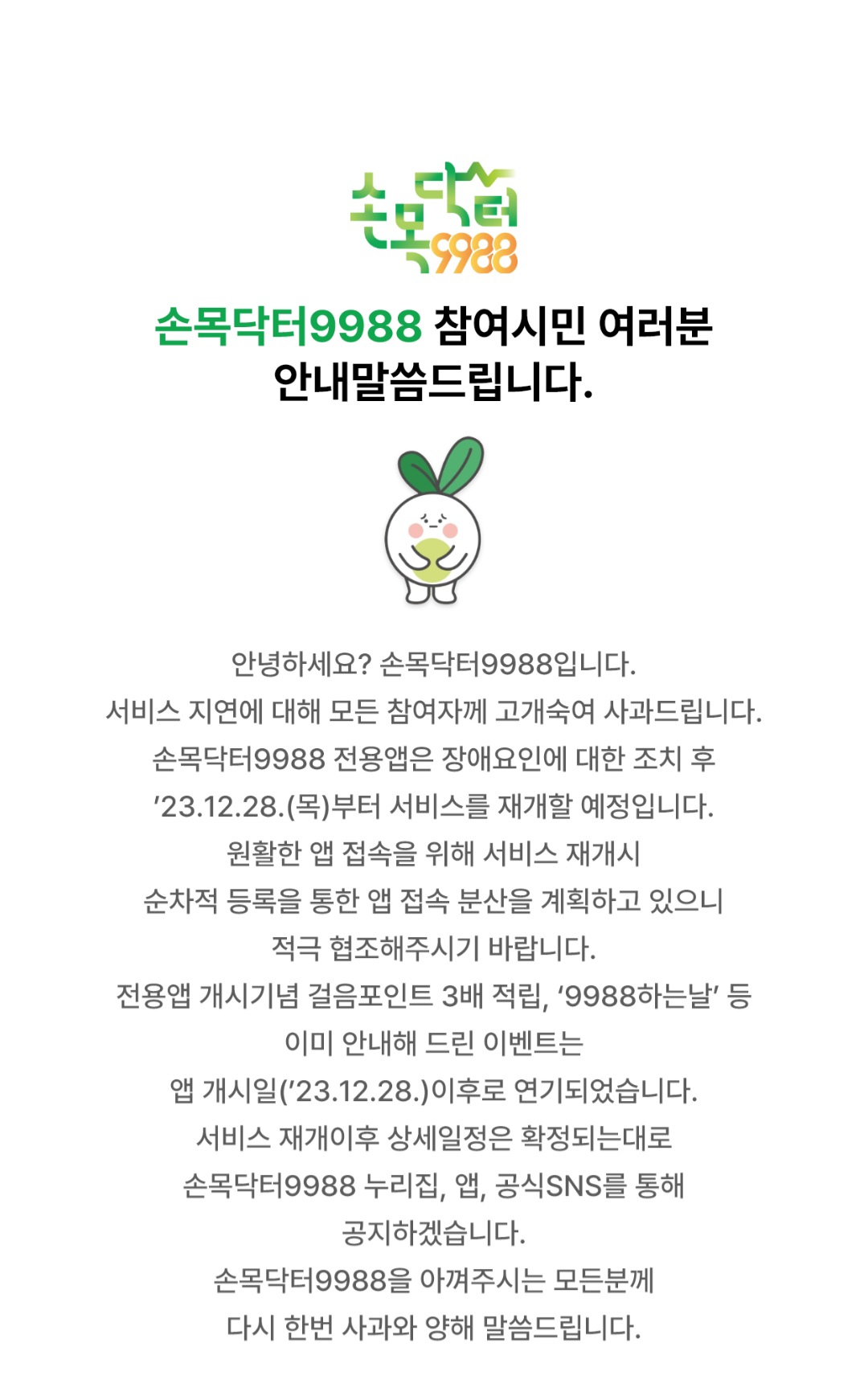 손목닥터9988

손목닥터9988 참여시민 여러분 안내말씀드립니다.

안녕하세요? 손목닥터9988입니다.
서비스 지연에 대해 모든 참여자께 고개숙여 사과드립니다.
손목닥터9988 전용앱은 장애요인에 대한 조치 후
'23.12.28.(목)부터 서비스를 재개할 예정입니다.
원활한 앱 접속을 위해 서비스 재개시
순차적 등록을 통한 앱 접속 분산을 계획하고 있으니
적극 협조해주시기 바랍니다.
전용앱 개시기념 걸음포인트 3배 적립, '9988하는날' 등
이미 안내해 드린 이벤트는
앱 개시일('23.12.28.)이후로 연기되었습니다.
서비스 재개이후 상세일정은 확정되는대로
손목닥터9988 누리집, 앱, 공식SNS를 통해
공지하겠습니다.
손목닥터9988을 아껴주시는 모든분께
다시 한번 사과와 양해 말씀드립니다.